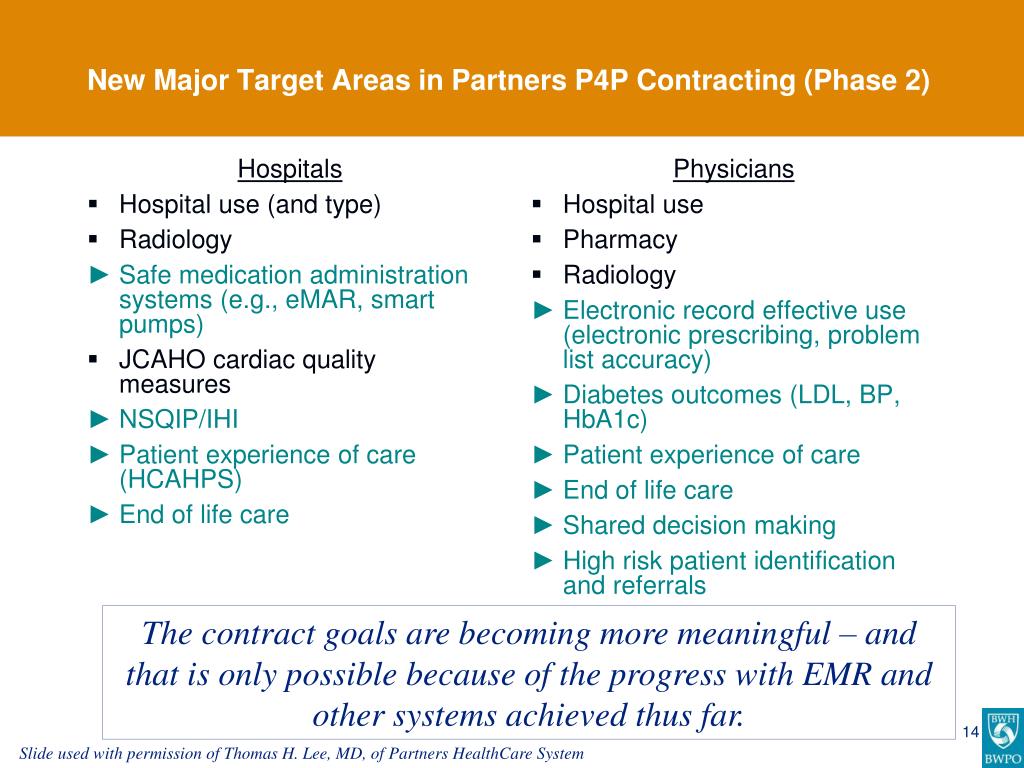 New Major Target Areas in Partners P4P Contracting (Phase 2)

Hospitals
▪ Hospital use (and type)
▪ Radiology
► Safe medication administration systems (e.g., eMAR, smart pumps)
▪ JCAHO cardiac quality measures
► NSQIP/IHI
► Patient experience of care (HCAHPS)
► End of life care

Physicians
▪ Hospital use
▪ Pharmacy
▪ Radiology
► Electronic record effective use (electronic prescribing, problem list accuracy)
► Diabetes outcomes (LDL, BP, HbA1c)
► Patient experience of care
► End of life care
► Shared decision making
► High risk patient identification and referrals

The contract goals are becoming more meaningful – and that is only possible because of the progress with EMR and other systems achieved thus far.

14

BWH

BWPO

Slide used with permission of Thomas H. Lee, MD, of Partners HealthCare System